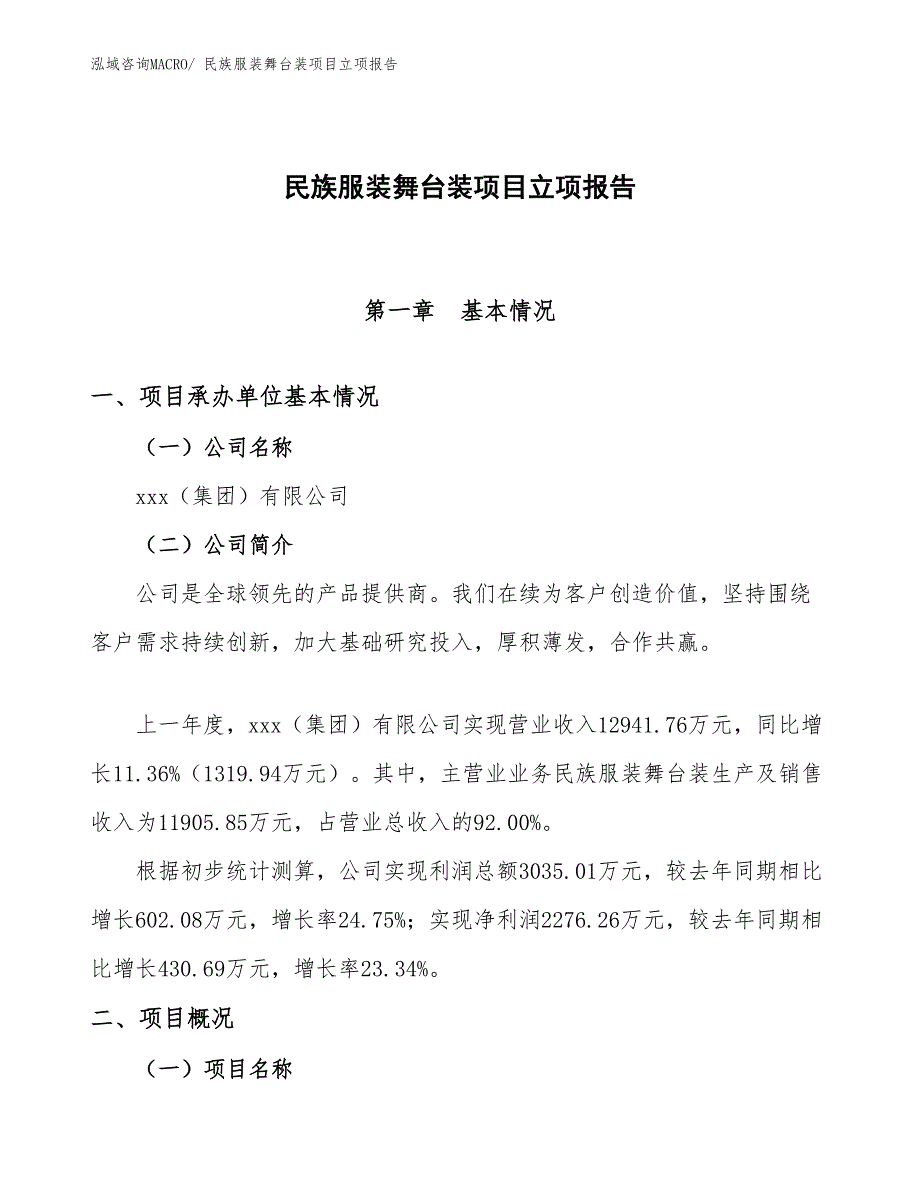 泓域咨询MACRO/ 民族服装舞台装项目立项报告

民族服装舞台装项目立项报告

第一章　基本情况

一、项目承办单位基本情况

（一）公司名称

xxx（集团）有限公司

（二）公司简介

公司是全球领先的产品提供商。我们在续为客户创造价值，坚持围绕客户需求持续创新，加大基础研究投入，厚积薄发，合作共赢。

上一年度，xxx（集团）有限公司实现营业收入12941.76万元，同比增长11.36%（1319.94万元）。其中，主营业业务民族服装舞台装生产及销售收入为11905.85万元，占营业总收入的92.00%。

根据初步统计测算，公司实现利润总额3035.01万元，较去年同期相比增长602.08万元，增长率24.75%；实现净利润2276.26万元，较去年同期相比增长430.69万元，增长率23.34%。

二、项目概况

（一）项目名称